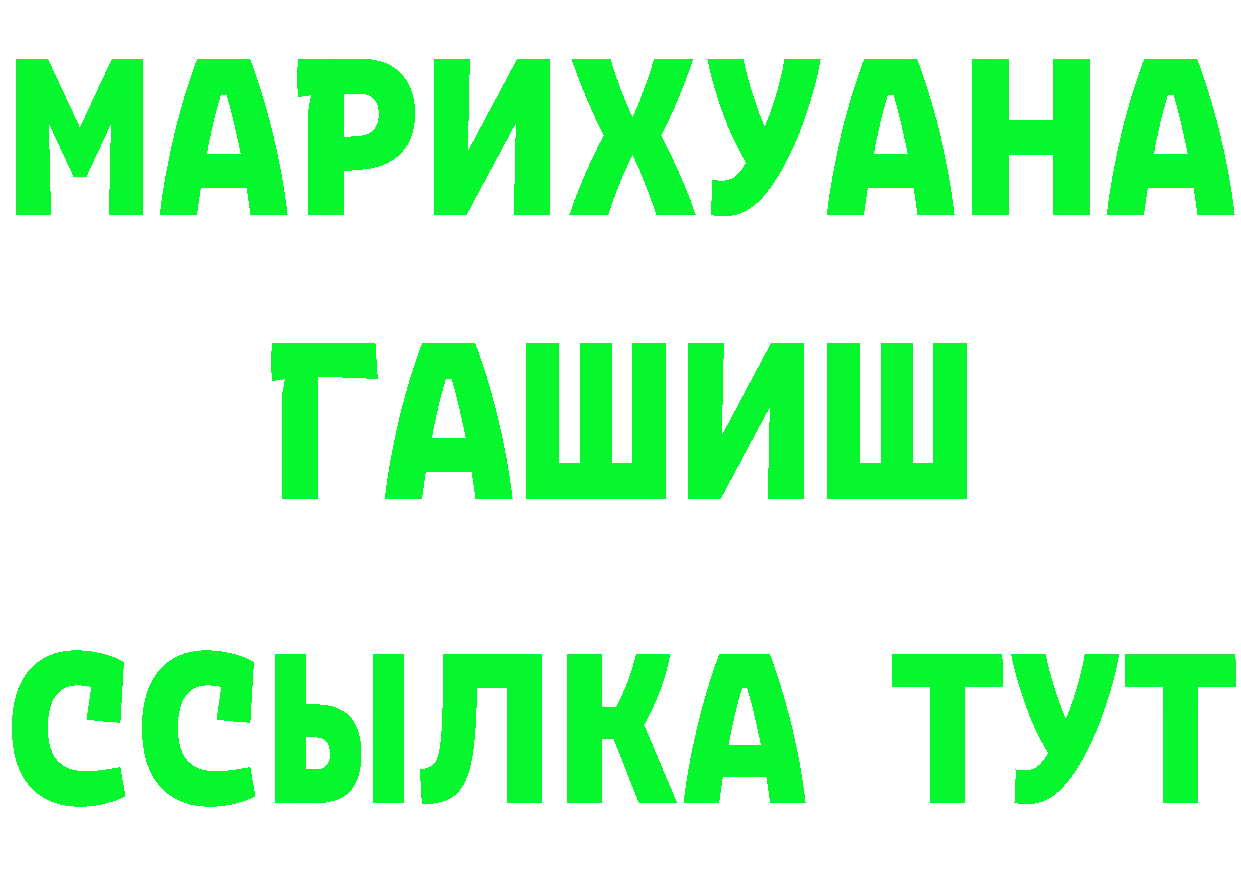 МАРИХУАНА
ГАШИШ
ССЫЛКА ТУТ